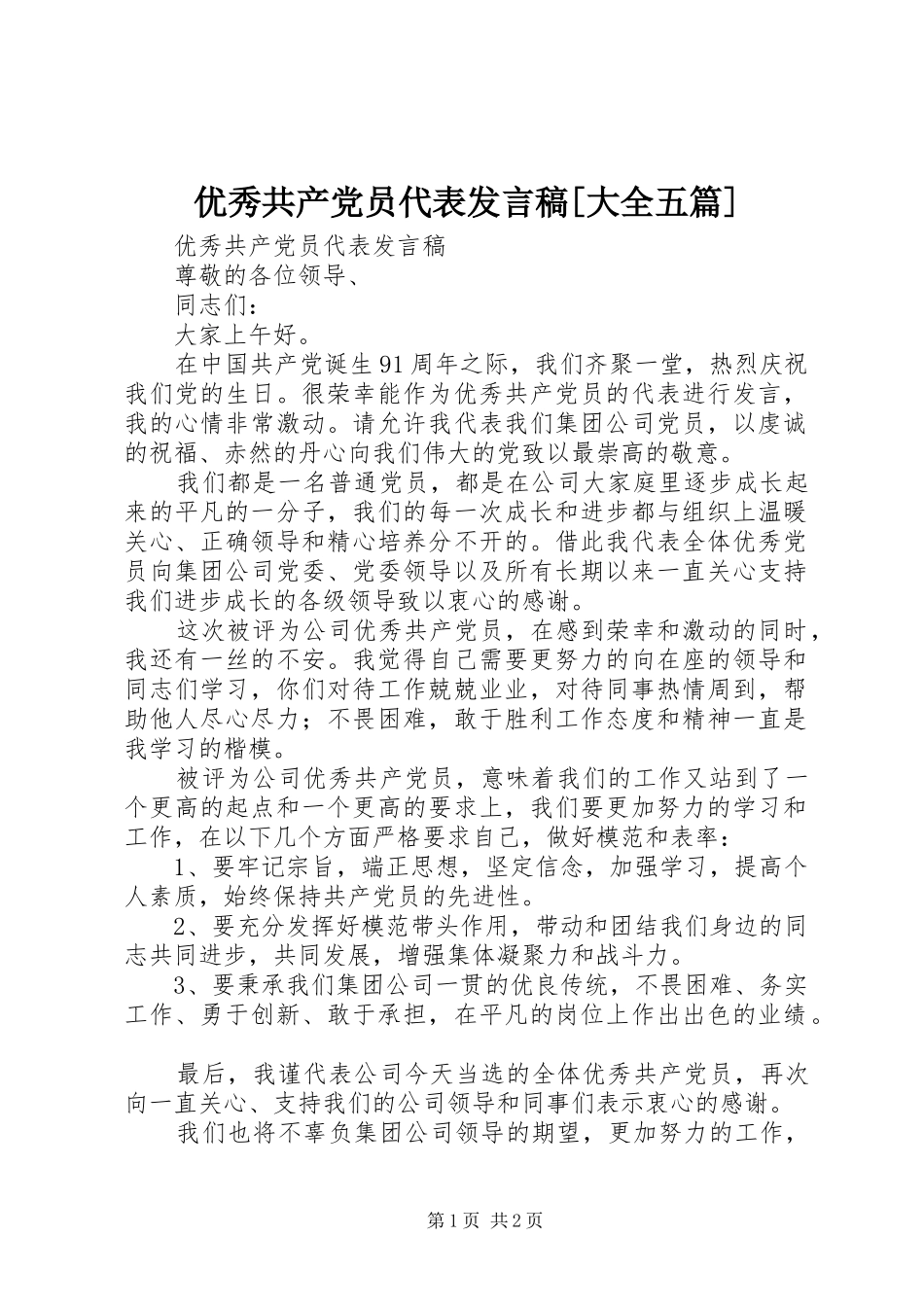 优秀共产党员代表发言稿[大全五篇]

优秀共产党员代表发言稿

尊敬的各位领导、

同志们：

大家上午好。

在中国共产党诞生91周年之际，我们齐聚一堂，热烈庆祝我们党的生日。很荣幸能作为优秀共产党员的代表进行发言，我的心情非常激动。请允许我代表我们集团公司党员，以虔诚的祝福、赤然的丹心向我们伟大的党致以最崇高的敬意。

我们都是一名普通党员，都是在公司大家庭里逐步成长起来的平凡的一分子，我们的每一次成长和进步都与组织上温暖关心、正确领导和精心培养分不开的。借此我代表全体优秀党员向集团公司党委、党委领导以及所有长期以来一直关心支持我们进步成长的各级领导致以衷心的感谢。

这次被评为公司优秀共产党员，在感到荣幸和激动的同时，我还有一丝的不安。我觉得自己需要更努力的向在座的领导和同志们学习，你们对待工作兢兢业业，对待同事热情周到，帮助他人尽心尽力；不畏困难，敢于胜利工作态度和精神一直是我学习的楷模。

被评为公司优秀共产党员，意味着我们的工作又站到了一个更高的起点和一个更高的要求上，我们要更加努力的学习和工作，在以下几个方面严格要求自己，做好模范和表率：

1、要牢记宗旨，端正思想，坚定信念，加强学习，提高个人素质，始终保持共产党员的先进性。

2、要充分发挥好模范带头作用，带动和团结我们身边的同志共同进步，共同发展，增强集体凝聚力和战斗力。

3、要秉承我们集团公司一贯的优良传统，不畏困难、务实工作、勇于创新、敢于承担，在平凡的岗位上作出出色的业绩。

最后，我谨代表公司今天当选的全体优秀共产党员，再次向一直关心、支持我们的公司领导和同事们表示衷心的感谢。

我们也将不辜负集团公司领导的期望，更加努力的工作，

第1页 共2页